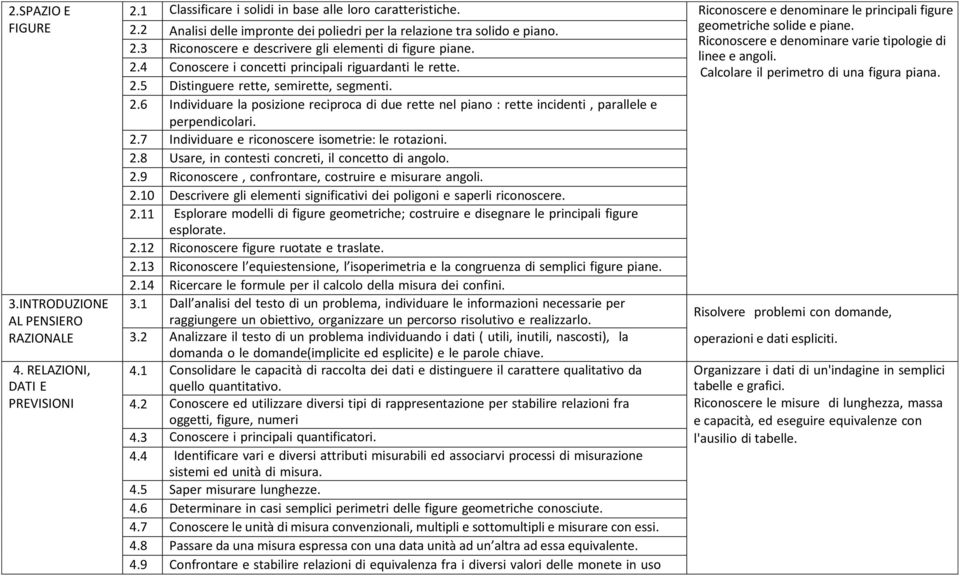 | | | | |
|---|---|---|---|
| 2.SPAZIO E FIGURE | 2.1 | Classificare i solidi in base alle loro caratteristiche. | Riconoscere e denominare le principali figure geometriche solide e piane. Riconoscere e denominare varie tipologie di linee e angoli. Calcolare il perimetro di una figura piana. |
| | 2.2 | Analisi delle impronte dei poliedri per la relazione tra solido e piano. | |
| | 2.3 | Riconoscere e descrivere gli elementi di figure piane. | |
| | 2.4 | Conoscere i concetti principali riguardanti le rette. | |
| | 2.5 | Distinguere rette, semirette, segmenti. | |
| | 2.6 | Individuare la posizione reciproca di due rette nel piano : rette incidenti , parallele e perpendicolari. | |
| | 2.7 | Individuare e riconoscere isometrie: le rotazioni. | |
| | 2.8 | Usare, in contesti concreti, il concetto di angolo. | |
| | 2.9 | Riconoscere , confrontare, costruire e misurare angoli. | |
| | 2.10 | Descrivere gli elementi significativi dei poligoni e saperli riconoscere. | |
| | 2.11 | Esplorare modelli di figure geometriche; costruire e disegnare le principali figure esplorate. | |
| | 2.12 | Riconoscere figure ruotate e traslate. | |
| | 2.13 | Riconoscere l'equiestensione, l'isoperimetria e la congruenza di semplici figure piane. | |
| | 2.14 | Ricercare le formule per il calcolo della misura dei confini. | |
| 3.INTRODUZIONE AL PENSIERO RAZIONALE | 3.1 | Dall'analisi del testo di un problema, individuare le informazioni necessarie per raggiungere un obiettivo, organizzare un percorso risolutivo e realizzarlo. | Risolvere problemi con domande, operazioni e dati espliciti. |
| | 3.2 | Analizzare il testo di un problema individuando i dati ( utili, inutili, nascosti), la domanda o le domande(implicite ed esplicite) e le parole chiave. | |
| 4. RELAZIONI, DATI E PREVISIONI | 4.1 | Consolidare le capacità di raccolta dei dati e distinguere il carattere qualitativo da quello quantitativo. | Organizzare i dati di un'indagine in semplici tabelle e grafici. Riconoscere le misure di lunghezza, massa e capacità, ed eseguire equivalenze con l'ausilio di tabelle. |
| | 4.2 | Conoscere ed utilizzare diversi tipi di rappresentazione per stabilire relazioni fra oggetti, figure, numeri | |
| | 4.3 | Conoscere i principali quantificatori. | |
| | 4.4 | Identificare vari e diversi attributi misurabili ed associarvi processi di misurazione sistemi ed unità di misura. | |
| | 4.5 | Saper misurare lunghezze. | |
| | 4.6 | Determinare in casi semplici perimetri delle figure geometriche conosciute. | |
| | 4.7 | Conoscere le unità di misura convenzionali, multipli e sottomultipli e misurare con essi. | |
| | 4.8 | Passare da una misura espressa con una data unità ad un'altra ad essa equivalente. | |
| | 4.9 | Confrontare e stabilire relazioni di equivalenza fra i diversi valori delle monete in uso | |